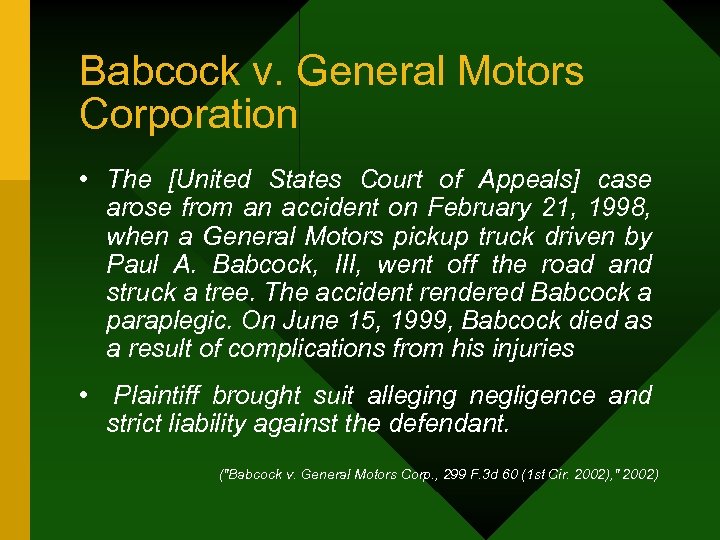 Babcock v. General Motors Corporation

• The [United States Court of Appeals] case arose from an accident on February 21, 1998, when a General Motors pickup truck driven by Paul A. Babcock, III, went off the road and struck a tree. The accident rendered Babcock a paraplegic. On June 15, 1999, Babcock died as a result of complications from his injuries

• Plaintiff brought suit alleging negligence and strict liability against the defendant.

("Babcock v. General Motors Corp., 299 F.3d 60 (1st Cir. 2002)," 2002)